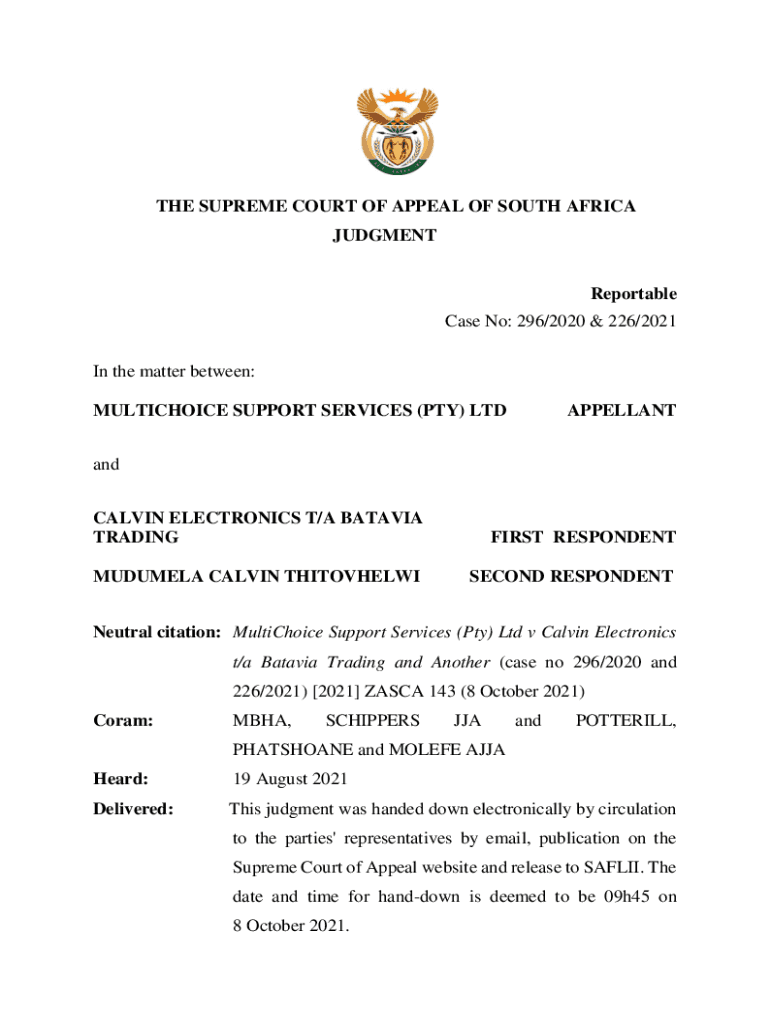 THE SUPREME COURT OF APPEAL OF SOUTH AFRICA
JUDGMENT

Reportable
Case No: 296/2020 & 226/2021

In the matter between:

MULTICHOICE SUPPORT SERVICES (PTY) LTD APPELLANT

and

CALVIN ELECTRONICS T/A BATAVIA TRADING FIRST RESPONDENT

MUDUMELA CALVIN THITOVHELWI SECOND RESPONDENT

Neutral citation: MultiChoice Support Services (Pty) Ltd v Calvin Electronics t/a Batavia Trading and Another (case no 296/2020 and 226/2021) [2021] ZASCA 143 (8 October 2021)

Coram: MBHA, SCHIPPERS JJA and POTTERILL, PHATSHOANE and MOLEFE AJJA

Heard: 19 August 2021

Delivered: This judgment was handed down electronically by circulation to the parties' representatives by email, publication on the Supreme Court of Appeal website and release to SAFLII. The date and time for hand-down is deemed to be 09h45 on 8 October 2021.